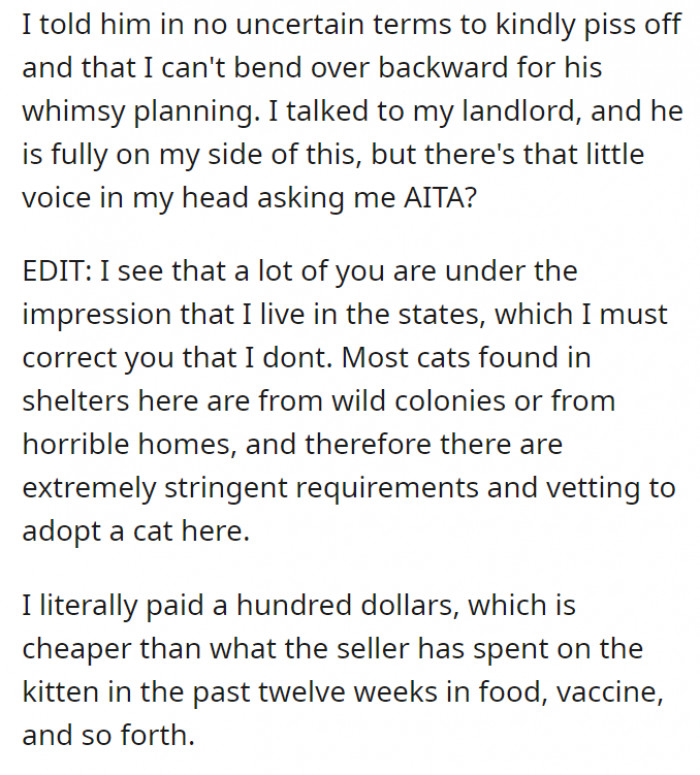 I told him in no uncertain terms to kindly piss off and that I can't bend over backward for his whimsy planning. I talked to my landlord, and he is fully on my side of this, but there's that little voice in my head asking me AITA?

EDIT: I see that a lot of you are under the impression that I live in the states, which I must correct you that I dont. Most cats found in shelters here are from wild colonies or from horrible homes, and therefore there are extremely stringent requirements and vetting to adopt a cat here.

I literally paid a hundred dollars, which is cheaper than what the seller has spent on the kitten in the past twelve weeks in food, vaccine, and so forth.